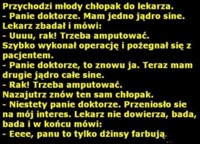 Przychodzi młody chłopak do lekarza.
- Panie doktorze. Mam jedno jądro sine.
Lekarz zbadał i mówi:
- Uuuu, rak! Trzeba amputować.
Szybko wykonał operację i pożegnał się z pacjentem.
- Panie doktorze, to znowu ja. Teraz mam drugie jądro całe sine.
- Rak! Trzeba amputować.
Nazajutrz znów ten sam chłopak.
- Niestety panie doktorze. Przeniosło sie na mój interes. Lekarz nie dowierza, bada, bada i w końcu mówi:
- Eeee, panu to tylko dżinsy farbują.